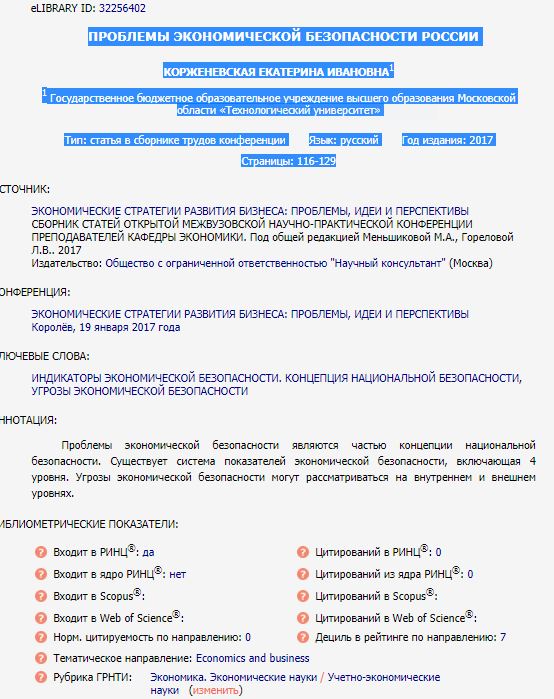 eLIBRARY ID: 32256402

ПРОБЛЕМЫ ЭКОНОМИЧЕСКОЙ БЕЗОПАСНОСТИ РОССИИ

КОРЖЕНЕВСКАЯ ЕКАТЕРИНА ИВАНОВНА$^1$

$^1$ Государственное бюджетное образовательное учреждение высшего образования Московской области «Технологический университет»

Тип: статья в сборнике трудов конференции Язык: русский Год издания: 2017

Страницы: 116-129

СТОЧНИК:

ЭКОНОМИЧЕСКИЕ СТРАТЕГИИ РАЗВИТИЯ БИЗНЕСА: ПРОБЛЕМЫ, ИДЕИ И ПЕРСПЕКТИВЫ
СБОРНИК СТАТЕЙ ОТКРЫТОЙ МЕЖВУЗОВСКОЙ НАУЧНО-ПРАКТИЧЕСКОЙ КОНФЕРЕНЦИИ ПРЕПОДАВАТЕЛЕЙ КАФЕДРЫ ЭКОНОМИКИ. Под общей редакцией Меньшиковой М.А., Гореловой Л.В.. 2017
Издательство: Общество с ограниченной ответственностью "Научный консультант" (Москва)

ОНФЕРЕНЦИЯ:

ЭКОНОМИЧЕСКИЕ СТРАТЕГИИ РАЗВИТИЯ БИЗНЕСА: ПРОБЛЕМЫ, ИДЕИ И ПЕРСПЕКТИВЫ
Королёв, 19 января 2017 года

ЛЮЧЕВЫЕ СЛОВА:

ИНДИКАТОРЫ ЭКОНОМИЧЕСКОЙ БЕЗОПАСНОСТИ. КОНЦЕПЦИЯ НАЦИОНАЛЬНОЙ БЕЗОПАСНОСТИ, УГРОЗЫ ЭКОНОМИЧЕСКОЙ БЕЗОПАСНОСТИ

ННОТАЦИЯ:

Проблемы экономической безопасности являются частью концепции национальной безопасности. Существует система показателей экономической безопасности, включающая 4 уровня. Угрозы экономической безопасности могут рассматриваться на внутреннем и внешнем уровнях.

ИБЛИОМЕТРИЧЕСКИЕ ПОКАЗАТЕЛИ:

Входит в РИНЦ®: да
Входит в ядро РИНЦ®: нет
Входит в Scopus®:
Входит в Web of Science®:
Норм. цитируемость по направлению: 0

Цитирований в РИНЦ®: 0
Цитирований из ядра РИНЦ®: 0
Цитирований в Scopus®:
Цитирований в Web of Science®:
Дециль в рейтинге по направлению: 7

Тематическое направление: Economics and business
Рубрика ГРНТИ: Экономика. Экономические науки / Учетно-экономические науки (изменить)